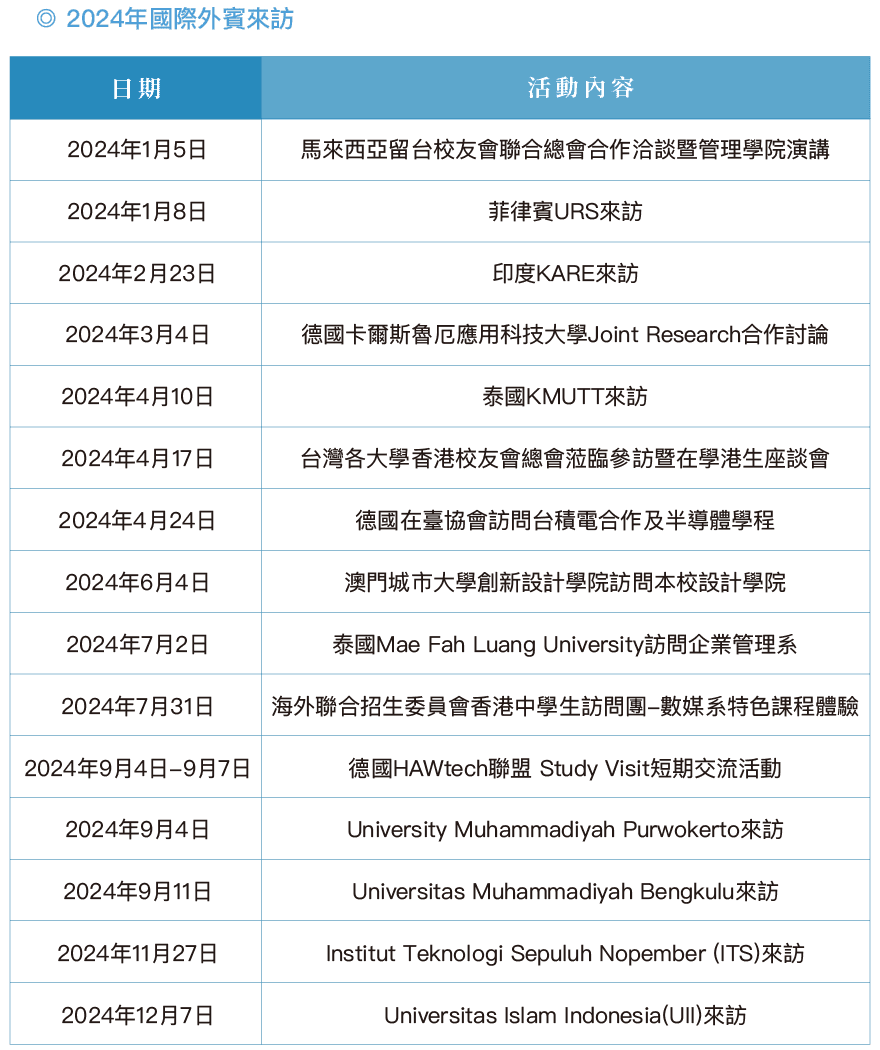 ◎ 2024年國際外賓來訪

| 日期 | 活動內容 |
|---|---|
| 2024年1月5日 | 馬來西亞留台校友會聯合總會合作洽談暨管理學院演講 |
| 2024年1月8日 | 菲律賓URS來訪 |
| 2024年2月23日 | 印度KARE來訪 |
| 2024年3月4日 | 德國卡爾斯魯厄應用科技大學Joint Research合作討論 |
| 2024年4月10日 | 泰國KMUTT來訪 |
| 2024年4月17日 | 台灣各大學香港校友會總會蒞臨參訪暨在學港生座談會 |
| 2024年4月24日 | 德國在臺協會訪問台積電合作及半導體學程 |
| 2024年6月4日 | 澳門城市大學創新設計學院訪問本校設計學院 |
| 2024年7月2日 | 泰國Mae Fah Luang University訪問企業管理系 |
| 2024年7月31日 | 海外聯合招生委員會香港中學生訪問團-數媒系特色課程體驗 |
| 2024年9月4日-9月7日 | 德國HAWtech聯盟 Study Visit短期交流活動 |
| 2024年9月4日 | University Muhammadiyah Purwokerto來訪 |
| 2024年9月11日 | Universitas Muhammadiyah Bengkulu來訪 |
| 2024年11月27日 | Institut Teknologi Sepuluh Nopember (ITS)來訪 |
| 2024年12月7日 | Universitas Islam Indonesia(UII)來訪 |